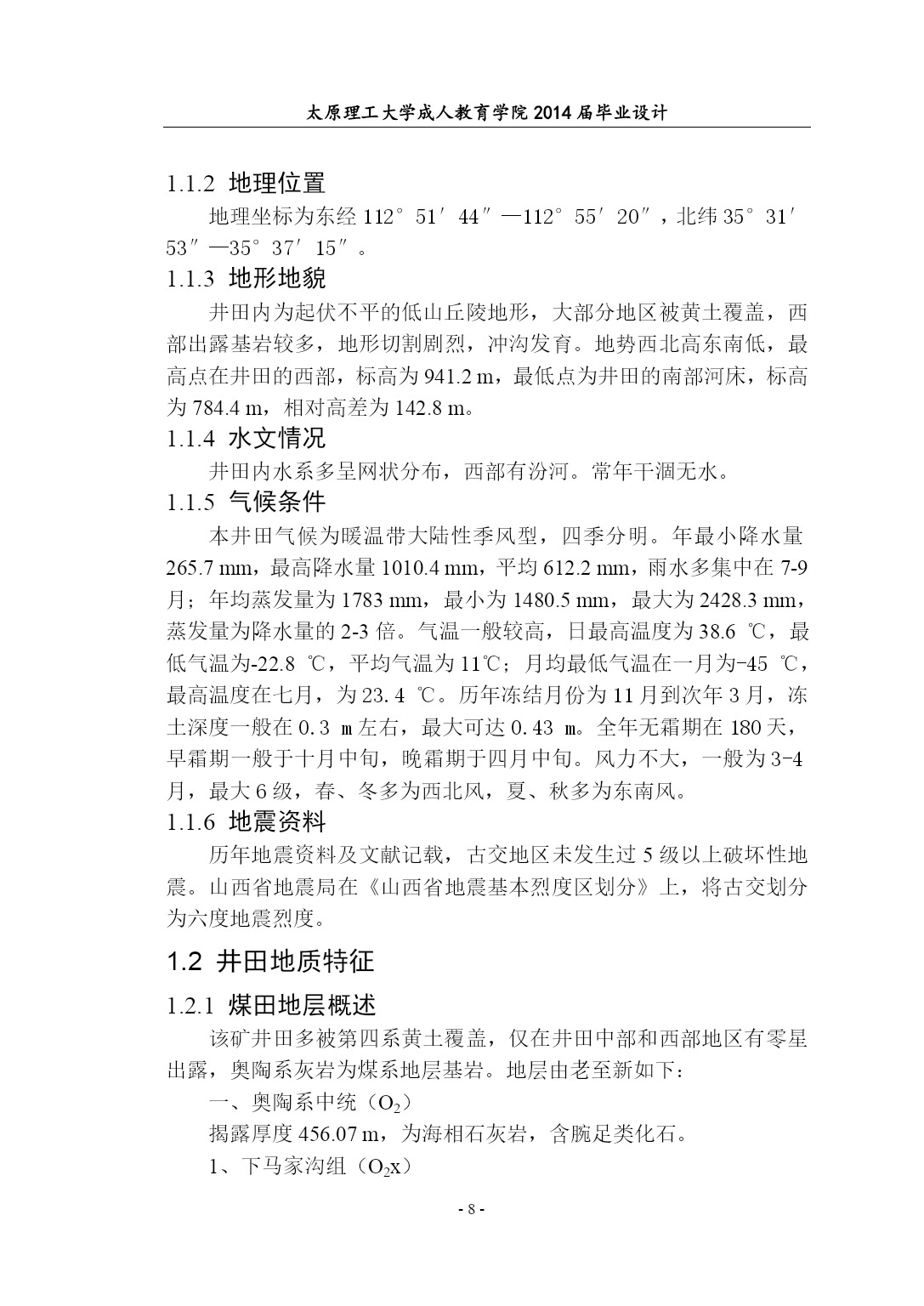 太原理工大学成人教育学院 2014 届毕业设计

1.1.2 地理位置

地理坐标为东经 112°51′44″—112°55′20″，北纬 35°31′53″—35°37′15″。

1.1.3 地形地貌

井田内为起伏不平的低山丘陵地形，大部分地区被黄土覆盖，西部出露基岩较多，地形切割剧烈，冲沟发育。地势西北高东南低，最高点在井田的西部，标高为 941.2 m，最低点为井田的南部河床，标高为 784.4 m，相对高差为 142.8 m。

1.1.4 水文情况

井田内水系多呈网状分布，西部有汾河。常年干涸无水。

1.1.5 气候条件

本井田气候为暖温带大陆性季风型，四季分明。年最小降水量 265.7 mm，最高降水量 1010.4 mm，平均 612.2 mm，雨水多集中在 7-9 月；年均蒸发量为 1783 mm，最小为 1480.5 mm，最大为 2428.3 mm，蒸发量为降水量的 2-3 倍。气温一般较高，日最高温度为 38.6 ℃，最低气温为-22.8 ℃，平均气温为 11℃；月均最低气温在一月为-45 ℃，最高温度在七月，为 23.4 ℃。历年冻结月份为 11 月到次年 3 月，冻土深度一般在 0.3 m 左右，最大可达 0.43 m。全年无霜期在 180 天，早霜期一般于十月中旬，晚霜期于四月中旬。风力不大，一般为 3-4 月，最大 6 级，春、冬多为西北风，夏、秋多为东南风。

1.1.6 地震资料

历年地震资料及文献记载，古交地区未发生过 5 级以上破坏性地震。山西省地震局在《山西省地震基本烈度区划分》上，将古交划分为六度地震烈度。

1.2 井田地质特征

1.2.1 煤田地层概述

该矿井田多被第四系黄土覆盖，仅在井田中部和西部地区有零星出露，奥陶系灰岩为煤系地层基岩。地层由老至新如下：

一、奥陶系中统（$O_2$）

揭露厚度 456.07 m，为海相石灰岩，含腕足类化石。

1、下马家沟组（$O_2x$）

- 8 -